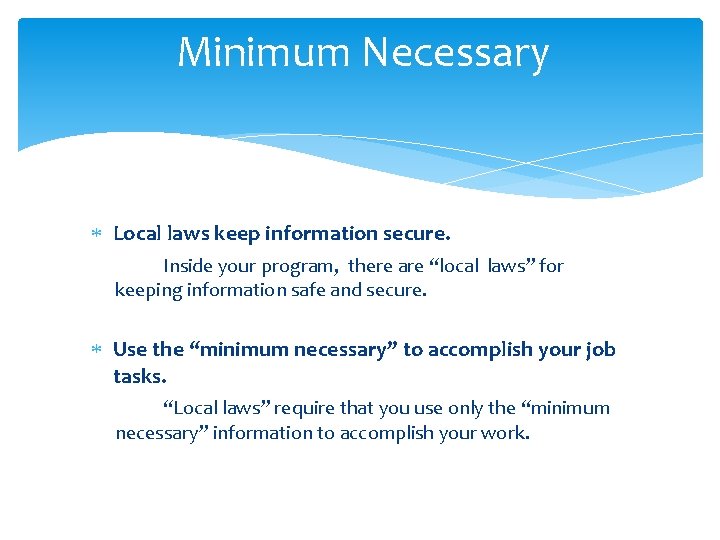 Minimum Necessary

* Local laws keep information secure.

Inside your program, there are “local laws” for keeping information safe and secure.

* Use the “minimum necessary” to accomplish your job tasks.

“Local laws” require that you use only the “minimum necessary” information to accomplish your work.